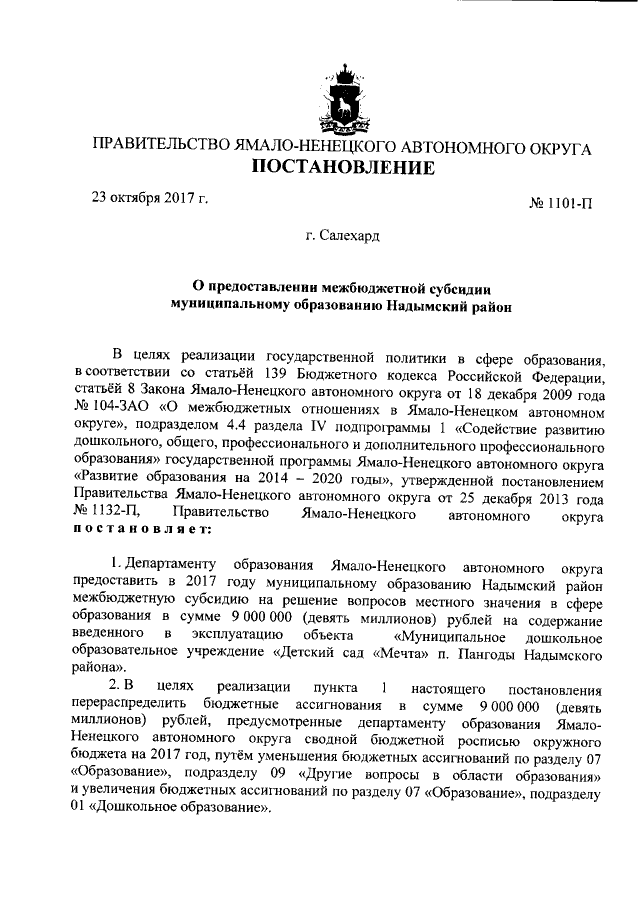 ПРАВИТЕЛЬСТВО ЯМАЛО-НЕНЕЦКОГО АВТОНОМНОГО ОКРУГА
ПОСТАНОВЛЕНИЕ

23 октября 2017 г.

№ 1101-П

г. Салехард

О предоставлении межбюджетной субсидии муниципальному образованию Надымский район

В целях реализации государственной политики в сфере образования, в соответствии со статьёй 139 Бюджетного кодекса Российской Федерации, статьёй 8 Закона Ямало-Ненецкого автономного округа от 18 декабря 2009 года № 104-ЗАО «О межбюджетных отношениях в Ямало-Ненецком автономном округе», подразделом 4.4 раздела IV подпрограммы 1 «Содействие развитию дошкольного, общего, профессионального и дополнительного профессионального образования» государственной программы Ямало-Ненецкого автономного округа «Развитие образования на 2014 – 2020 годы», утвержденной постановлением Правительства Ямало-Ненецкого автономного округа от 25 декабря 2013 года № 1132-П, Правительство Ямало-Ненецкого автономного округа постановляет:

1. Департаменту образования Ямало-Ненецкого автономного округа предоставить в 2017 году муниципальному образованию Надымский район межбюджетную субсидию на решение вопросов местного значения в сфере образования в сумме 9 000 000 (девять миллионов) рублей на содержание введенного в эксплуатацию объекта «Муниципальное дошкольное образовательное учреждение «Детский сад «Мечта» п. Пангоды Надымского района».

2. В целях реализации пункта 1 настоящего постановления перераспределить бюджетные ассигнования в сумме 9 000 000 (девять миллионов) рублей, предусмотренные департаменту образования Ямало-Ненецкого автономного округа сводной бюджетной росписью окружного бюджета на 2017 год, путём уменьшения бюджетных ассигнований по разделу 07 «Образование», подразделу 09 «Другие вопросы в области образования» и увеличения бюджетных ассигнований по разделу 07 «Образование», подразделу 01 «Дошкольное образование».